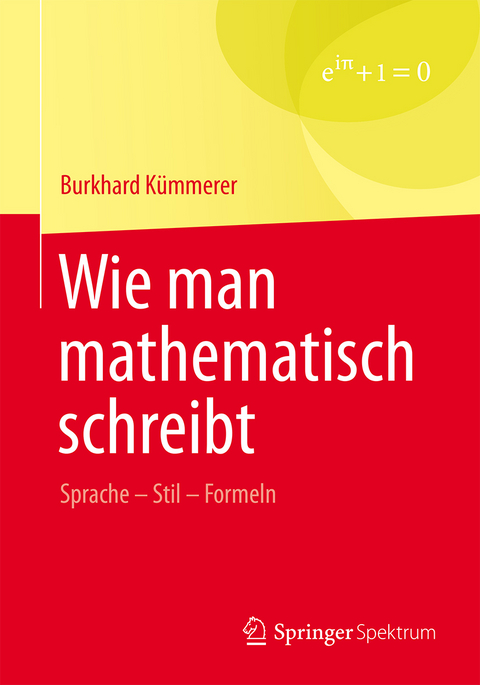 $e^{i\pi} + 1 = 0$

Burkhard Kümmerer

Wie man mathematisch schreibt

Sprache – Stil – Formeln

Springer Spektrum